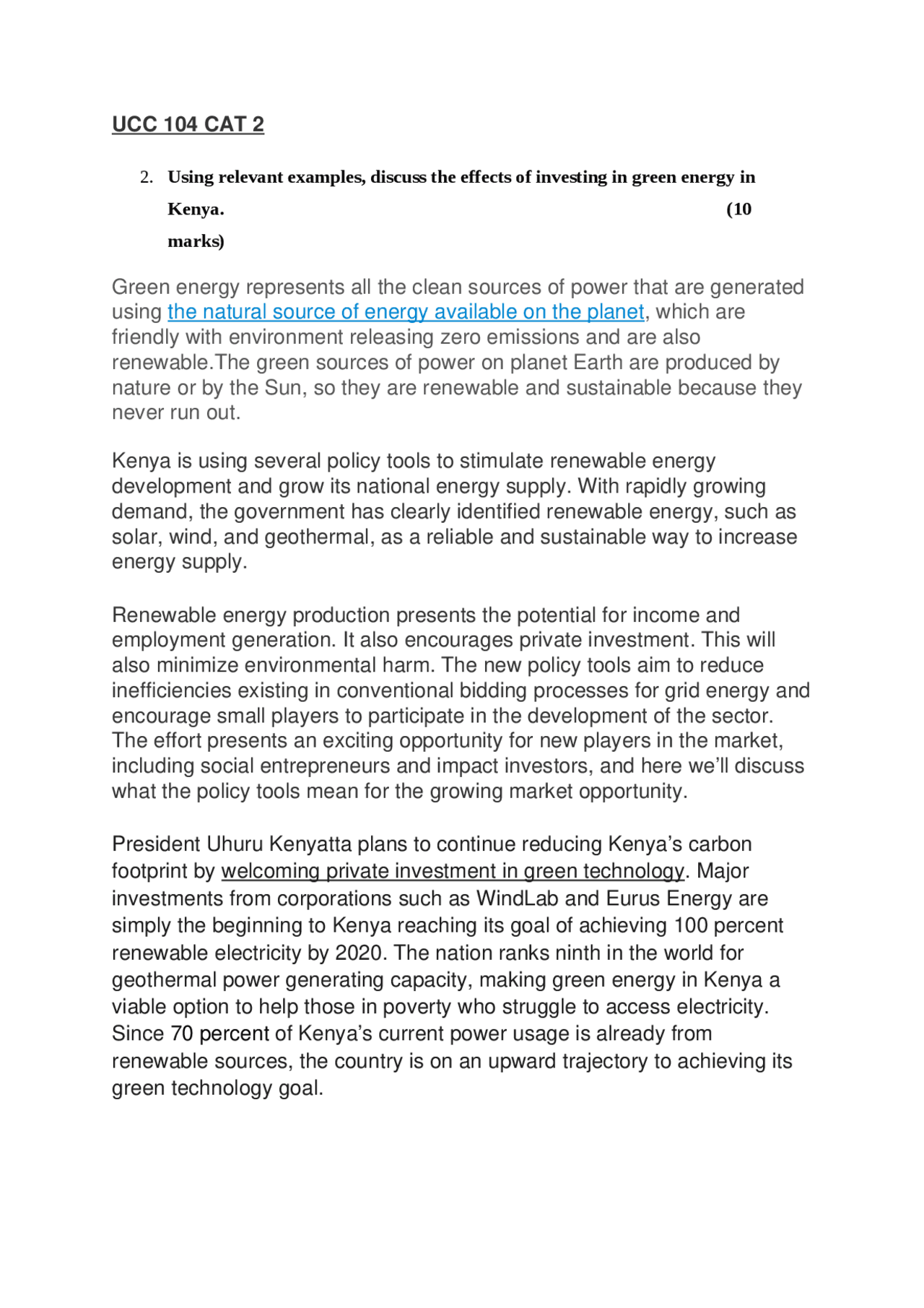 UCC 104 CAT 2

2. Using relevant examples, discuss the effects of investing in green energy in Kenya. (10 marks)

Green energy represents all the clean sources of power that are generated using the natural source of energy available on the planet, which are friendly with environment releasing zero emissions and are also renewable.The green sources of power on planet Earth are produced by nature or by the Sun, so they are renewable and sustainable because they never run out.

Kenya is using several policy tools to stimulate renewable energy development and grow its national energy supply. With rapidly growing demand, the government has clearly identified renewable energy, such as solar, wind, and geothermal, as a reliable and sustainable way to increase energy supply.

Renewable energy production presents the potential for income and employment generation. It also encourages private investment. This will also minimize environmental harm. The new policy tools aim to reduce inefficiencies existing in conventional bidding processes for grid energy and encourage small players to participate in the development of the sector. The effort presents an exciting opportunity for new players in the market, including social entrepreneurs and impact investors, and here we'll discuss what the policy tools mean for the growing market opportunity.

President Uhuru Kenyatta plans to continue reducing Kenya's carbon footprint by welcoming private investment in green technology. Major investments from corporations such as WindLab and Eurus Energy are simply the beginning to Kenya reaching its goal of achieving 100 percent renewable electricity by 2020. The nation ranks ninth in the world for geothermal power generating capacity, making green energy in Kenya a viable option to help those in poverty who struggle to access electricity. Since 70 percent of Kenya's current power usage is already from renewable sources, the country is on an upward trajectory to achieving its green technology goal.